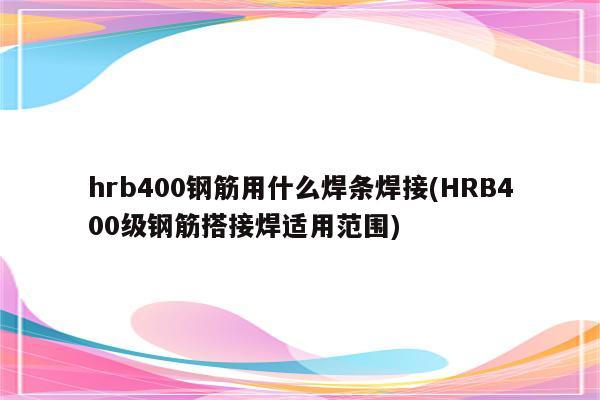 hrb400钢筋用什么焊条焊接(HRB400级钢筋搭接焊适用范围)